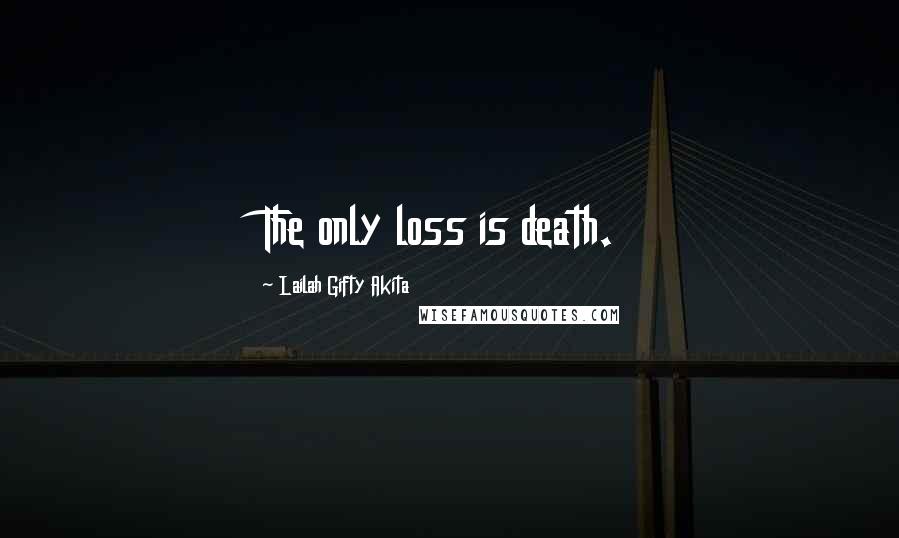 The only loss is death.

~ Lailah Gifty Akita

WISEFAMOUSQUOTES.COM